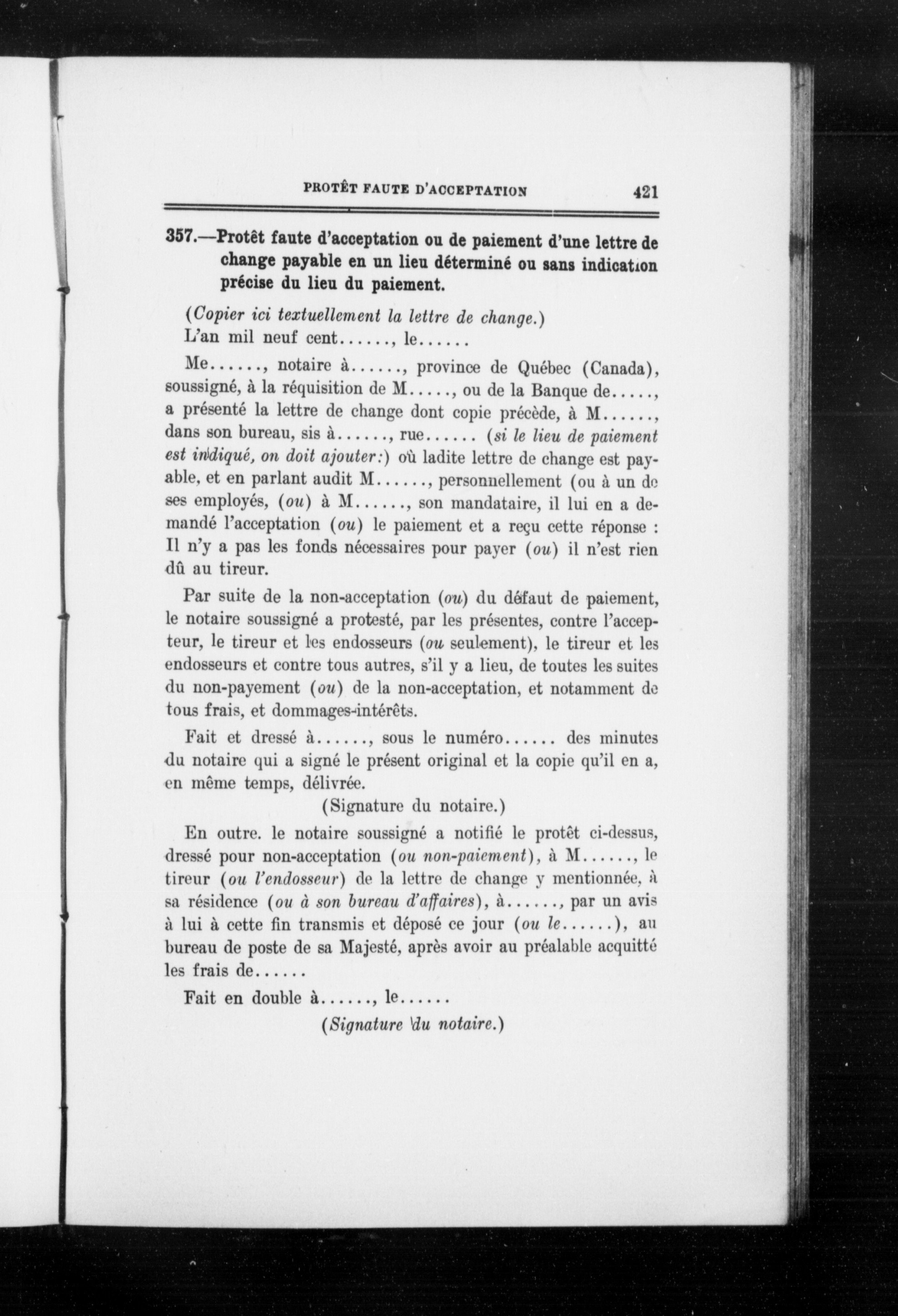 PROTÊT FAUTE D'ACCEPTATION 421

357.—Protêt faute d'acceptation ou de paiement d'une lettre de change payable en un lieu déterminé ou sans indication précise du lieu du paiement.

(Copier ici textuellement la lettre de change.)
L'an mil neuf cent......, le......

Me......, notaire à......, province de Québec (Canada), soussigné, à la réquisition de M....., ou de la Banque de....., a présenté la lettre de change dont copie précède, à M......, dans son bureau, sis à......, rue...... (si le lieu de paiement est indiqué, on doit ajouter:) où ladite lettre de change est payable, et en parlant audit M......, personnellement (ou à un de ses employés, (ou) à M......, son mandataire, il lui en a demandé l'acceptation (ou) le paiement et a reçu cette réponse : Il n'y a pas les fonds nécessaires pour payer (ou) il n'est rien dû au tireur.

Par suite de la non-acceptation (ou) du défaut de paiement, le notaire soussigné a protesté, par les présentes, contre l'accepteur, le tireur et les endosseurs (ou seulement), le tireur et les endosseurs et contre tous autres, s'il y a lieu, de toutes les suites du non-payement (ou) de la non-acceptation, et notamment de tous frais, et dommages-intérêts.

Fait et dressé à......, sous le numéro...... des minutes du notaire qui a signé le présent original et la copie qu'il en a, en même temps, délivrée.

(Signature du notaire.)

En outre. le notaire soussigné a notifié le protêt ci-dessus, dressé pour non-acceptation (ou non-paiement), à M......, le tireur (ou l'endosseur) de la lettre de change y mentionnée, à sa résidence (ou à son bureau d'affaires), à......, par un avis à lui à cette fin transmis et déposé ce jour (ou le......), au bureau de poste de sa Majesté, après avoir au préalable acquitté les frais de......

Fait en double à......, le......

(Signature du notaire.)